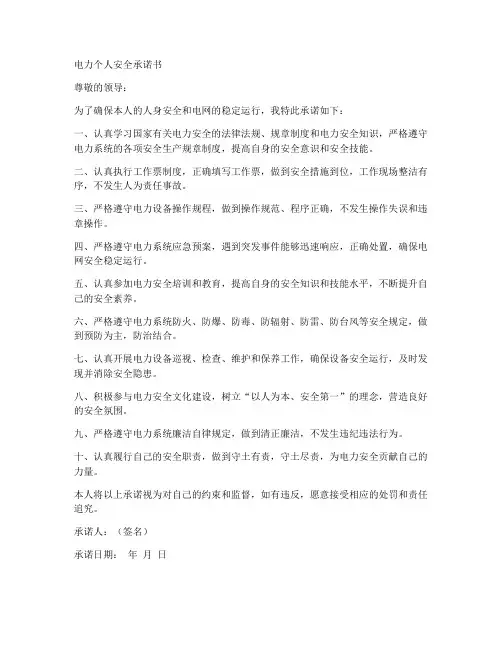 电力个人安全承诺书

尊敬的领导：

为了确保本人的人身安全和电网的稳定运行，我特此承诺如下：

一、认真学习国家有关电力安全的法律法规、规章制度和电力安全知识，严格遵守电力系统的各项安全生产规章制度，提高自身的安全意识和安全技能。

二、认真执行工作票制度，正确填写工作票，做到安全措施到位，工作现场整洁有序，不发生人为责任事故。

三、严格遵守电力设备操作规程，做到操作规范、程序正确，不发生操作失误和违章操作。

四、严格遵守电力系统应急预案，遇到突发事件能够迅速响应，正确处置，确保电网安全稳定运行。

五、认真参加电力安全培训和教育，提高自身的安全知识和技能水平，不断提升自己的安全素养。

六、严格遵守电力系统防火、防爆、防毒、防辐射、防雷、防台风等安全规定，做到预防为主，防治结合。

七、认真开展电力设备巡视、检查、维护和保养工作，确保设备安全运行，及时发现并消除安全隐患。

八、积极参与电力安全文化建设，树立“以人为本、安全第一”的理念，营造良好的安全氛围。

九、严格遵守电力系统廉洁自律规定，做到清正廉洁，不发生违纪违法行为。

十、认真履行自己的安全职责，做到守土有责，守土尽责，为电力安全贡献自己的力量。

本人将以上承诺视为对自己的约束和监督，如有违反，愿意接受相应的处罚和责任追究。

承诺人：（签名）

承诺日期： 年 月 日